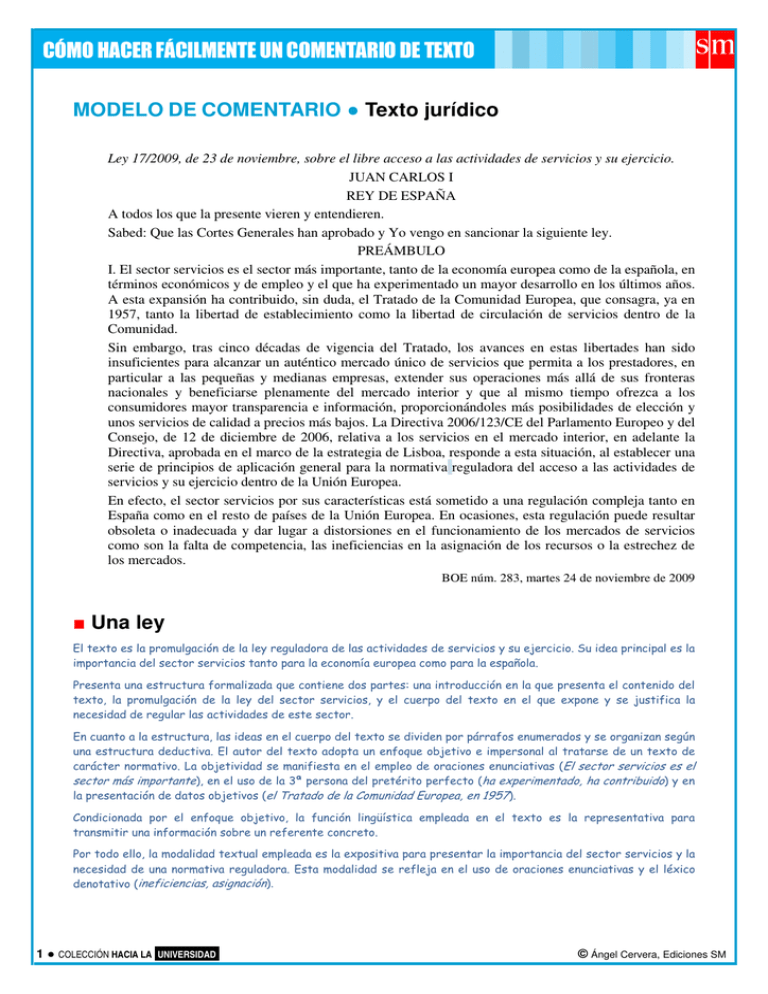 CÓMO HACER FÁCILMENTE UN COMENTARIO DE TEXTO

sm

MODELO DE COMENTARIO ● Texto jurídico

Ley 17/2009, de 23 de noviembre, sobre el libre acceso a las actividades de servicios y su ejercicio.

JUAN CARLOS I

REY DE ESPAÑA

A todos los que la presente vieren y entendieren.

Sabed: Que las Cortes Generales han aprobado y Yo vengo en sancionar la siguiente ley.

PREÁMBULO

I. El sector servicios es el sector más importante, tanto de la economía europea como de la española, en términos económicos y de empleo y el que ha experimentado un mayor desarrollo en los últimos años. A esta expansión ha contribuido, sin duda, el Tratado de la Comunidad Europea, que consagra, ya en 1957, tanto la libertad de establecimiento como la libertad de circulación de servicios dentro de la Comunidad.

Sin embargo, tras cinco décadas de vigencia del Tratado, los avances en estas libertades han sido insuficientes para alcanzar un auténtico mercado único de servicios que permita a los prestadores, en particular a las pequeñas y medianas empresas, extender sus operaciones más allá de sus fronteras nacionales y beneficiarse plenamente del mercado interior y que al mismo tiempo ofrezca a los consumidores mayor transparencia e información, proporcionándoles más posibilidades de elección y unos servicios de calidad a precios más bajos. La Directiva 2006/123/CE del Parlamento Europeo y del Consejo, de 12 de diciembre de 2006, relativa a los servicios en el mercado interior, en adelante la Directiva, aprobada en el marco de la estrategia de Lisboa, responde a esta situación, al establecer una serie de principios de aplicación general para la normativa reguladora del acceso a las actividades de servicios y su ejercicio dentro de la Unión Europea.

En efecto, el sector servicios por sus características está sometido a una regulación compleja tanto en España como en el resto de países de la Unión Europea. En ocasiones, esta regulación puede resultar obsoleta o inadecuada y dar lugar a distorsiones en el funcionamiento de los mercados de servicios como son la falta de competencia, las ineficiencias en la asignación de los recursos o la estrechez de los mercados.

BOE núm. 283, martes 24 de noviembre de 2009

■ Una ley

El texto es la promulgación de la ley reguladora de las actividades de servicios y su ejercicio. Su idea principal es la importancia del sector servicios tanto para la economía europea como para la española.

Presenta una estructura formalizada que contiene dos partes: una introducción en la que presenta el contenido del texto, la promulgación de la ley del sector servicios, y el cuerpo del texto en el que expone y se justifica la necesidad de regular las actividades de este sector.

En cuanto a la estructura, las ideas en el cuerpo del texto se dividen por párrafos enumerados y se organizan según una estructura deductiva. El autor del texto adopta un enfoque objetivo e impersonal al tratarse de un texto de carácter normativo. La objetividad se manifiesta en el empleo de oraciones enunciativas (El sector servicios es el sector más importante), en el uso de la 3ª persona del pretérito perfecto (ha experimentado, ha contribuido) y en la presentación de datos objetivos (el Tratado de la Comunidad Europea, en 1957).

Condicionada por el enfoque objetivo, la función lingüística empleada en el texto es la representativa para transmitir una información sobre un referente concreto.

Por todo ello, la modalidad textual empleada es la expositiva para presentar la importancia del sector servicios y la necesidad de una normativa reguladora. Esta modalidad se refleja en el uso de oraciones enunciativas y el léxico denotativo (ineficiencias, asignación).

1 ● COLECCIÓN HACIA LA UNIVERSIDAD

© Ángel Cervera, Ediciones SM